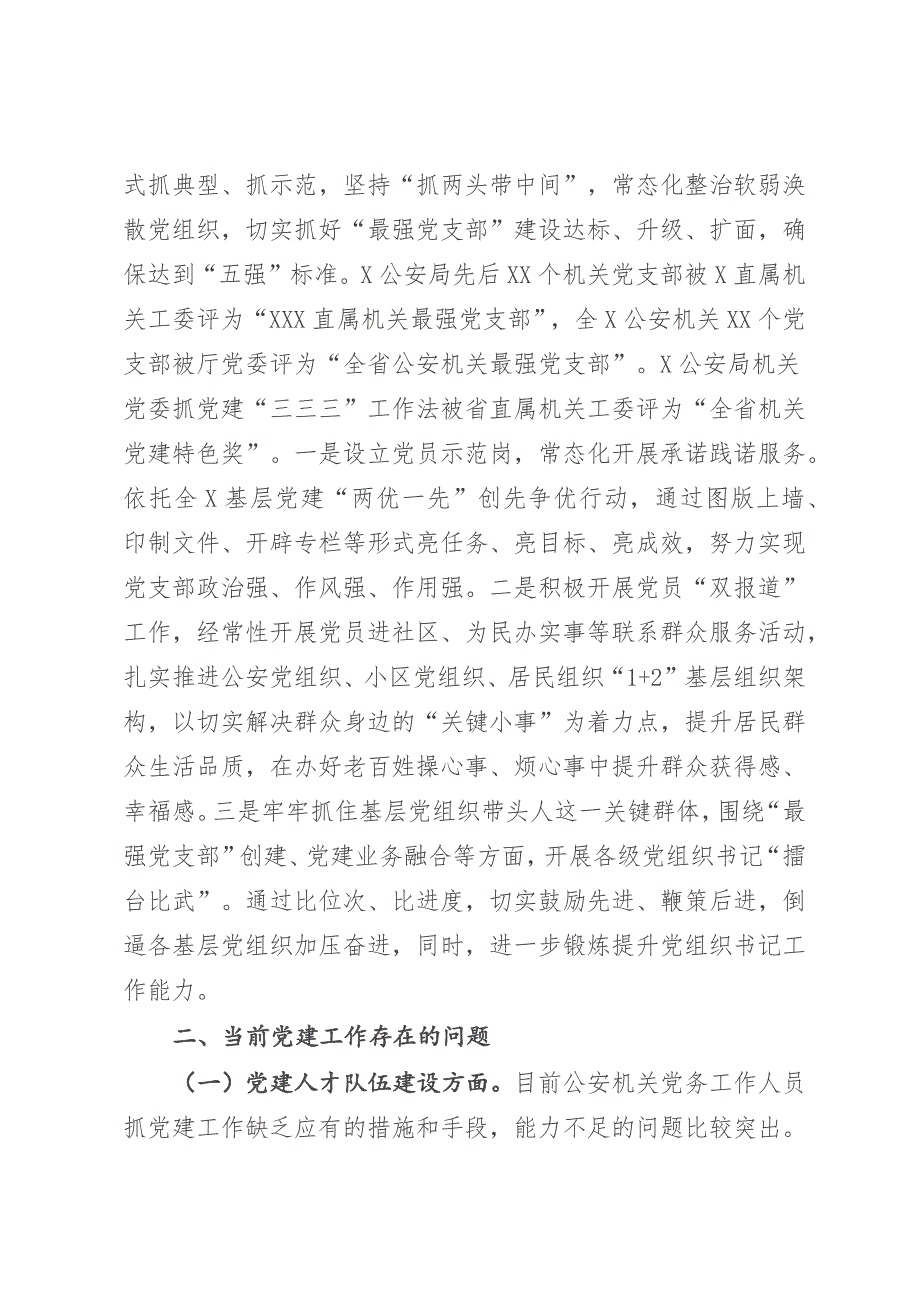 式抓典型、抓示范，坚持“抓两头带中间”，常态化整治软弱涣散党组织，切实抓好“最强党支部”建设达标、升级、扩面，确保达到“五强”标准。X公安局先后XX个机关党支部被X直属机关工委评为“XXX直属机关最强党支部”，全X公安机关XX个党支部被厅党委评为“全省公安机关最强党支部”。X公安局机关党委抓党建“三三三”工作法被省直属机关工委评为“全省机关党建特色奖”。一是设立党员示范岗，常态化开展承诺践诺服务。依托全X基层党建“两优一先”创先争优行动，通过图版上墙、印制文件、开辟专栏等形式亮任务、亮目标、亮成效，努力实现党支部政治强、作风强、作用强。二是积极开展党员“双报道”工作，经常性开展党员进社区、为民办实事等联系群众服务活动，扎实推进公安党组织、小区党组织、居民组织“1+2”基层组织架构，以切实解决群众身边的“关键小事”为着力点，提升居民群众生活品质，在办好老百姓操心事、烦心事中提升群众获得感、幸福感。三是牢牢抓住基层党组织带头人这一关键群体，围绕“最强党支部”创建、党建业务融合等方面，开展各级党组织书记“擂台比武”。通过比位次、比进度，切实鼓励先进、鞭策后进，倒逼各基层党组织加压奋进，同时，进一步锻炼提升党组织书记工作能力。

二、当前党建工作存在的问题

（一）党建人才队伍建设方面。目前公安机关党务工作人员抓党建工作缺乏应有的措施和手段，能力不足的问题比较突出。